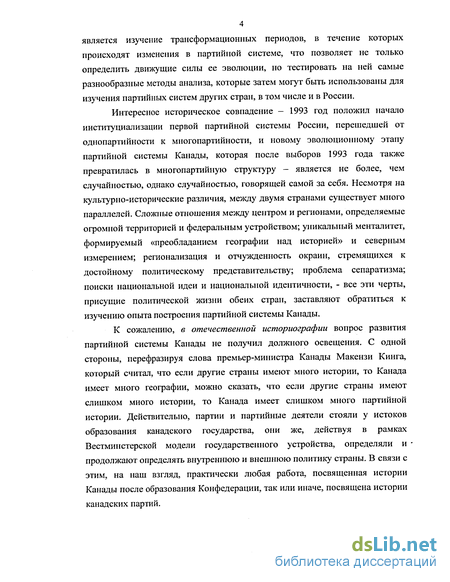 4

является изучение трансформационных периодов, в течение которых происходят изменения в партийной системе, что позволяет не только определить движущие силы ее эволюции, но тестировать на ней самые разнообразные методы анализа, которые затем могут быть использованы для изучения партийных систем других стран, в том числе и в России.

Интересное историческое совпадение – 1993 год положил начало институциализации первой партийной системы России, перешедшей от однопартийности к многопартийности, и новому эволюционному этапу партийной системы Канады, которая после выборов 1993 года также превратилась в многопартийную структуру – является не более, чем случайностью, однако случайностью, говорящей самой за себя. Несмотря на культурно-исторические различия, между двумя странами существует много параллелей. Сложные отношения между центром и регионами, определяемые огромной территорией и федеральным устройством; уникальный менталитет, формируемый «преобладанием географии над историей» и северным измерением; регионализация и отчужденность окраин, стремящихся к достойному политическому представительству; проблема сепаратизма; поиски национальной идеи и национальной идентичности, - все эти черты, присущие политической жизни обеих стран, заставляют обратиться к изучению опыта построения партийной системы Канады.

К сожалению, в отечественной историографии вопрос развития партийной системы Канады не получил должного освещения. С одной стороны, перефразируя слова премьер-министра Канады Макензи Кинга, который считал, что если другие страны имеют много истории, то Канада имеет много географии, можно сказать, что если другие страны имеют слишком много истории, то Канада имеет слишком много партийной истории. Действительно, партии и партийные деятели стояли у истоков образования канадского государства, они же, действуя в рамках Вестминстерской модели государственного устройства, определяли и продолжают определять внутреннюю и внешнюю политику страны. В связи с этим, на наш взгляд, практически любая работа, посвященная истории Канады после образования Конфедерации, так или иначе, посвящена истории канадских партий.

dsLib.net
библиотека диссертаций